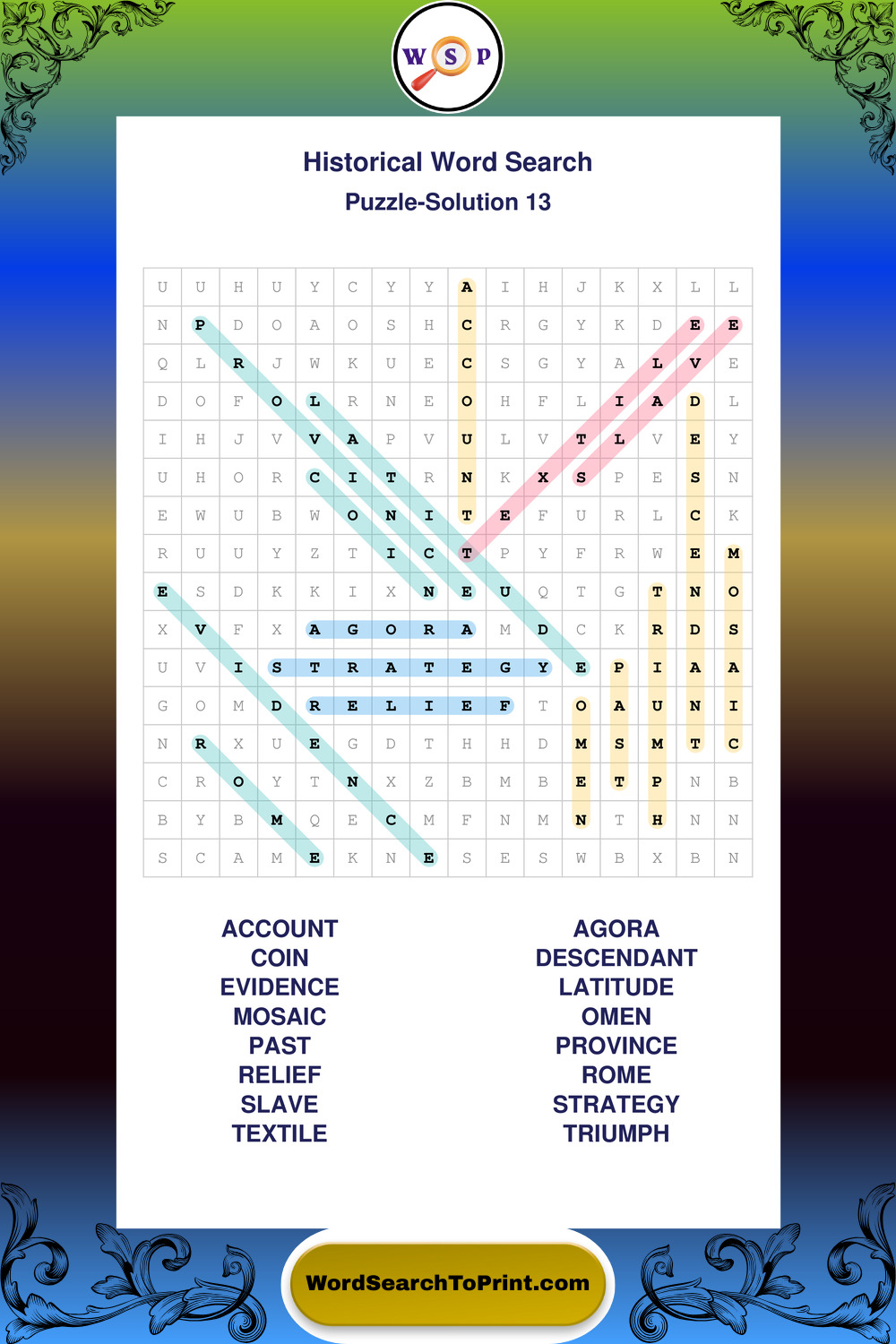 W S P

Historical Word Search
Puzzle-Solution 13

| U | U | H | U | Y | C | Y | Y | A | I | H | J | K | X | L | L |
|---|---|---|---|---|---|---|---|---|---|---|---|---|---|---|---|
| N | P | D | O | A | O | S | H | C | R | G | Y | K | D | E | E |
| Q | L | R | J | W | K | U | E | C | S | G | Y | A | L | V | E |
| D | O | F | O | L | R | N | E | O | H | F | L | I | A | D | L |
| I | H | J | V | V | A | P | V | U | L | V | T | L | V | E | Y |
| U | H | O | R | C | I | T | R | N | K | X | S | P | E | S | N |
| E | W | U | B | W | O | N | I | T | E | F | U | R | L | C | K |
| R | U | U | Y | Z | T | I | C | T | P | Y | F | R | W | E | M |
| E | S | D | K | K | I | X | N | E | U | Q | T | G | T | N | O |
| X | V | F | X | A | G | O | R | A | M | D | C | K | R | D | S |
| U | V | I | S | T | R | A | T | E | G | Y | E | P | I | A | A |
| G | O | M | D | R | E | L | I | E | F | T | O | A | U | N | I |
| N | R | X | U | E | G | D | T | H | H | D | M | S | M | T | C |
| C | R | O | Y | T | N | X | Z | B | M | B | E | T | P | N | B |
| B | Y | B | M | Q | E | C | M | F | N | M | N | T | H | N | N |
| S | C | A | M | E | K | N | E | S | E | S | W | B | X | B | N |

ACCOUNT
COIN
EVIDENCE
MOSAIC
PAST
RELIEF
SLAVE
TEXTILE

AGORA
DESCENDANT
LATITUDE
OMEN
PROVINCE
ROME
STRATEGY
TRIUMPH

WordSearchToPrint.com